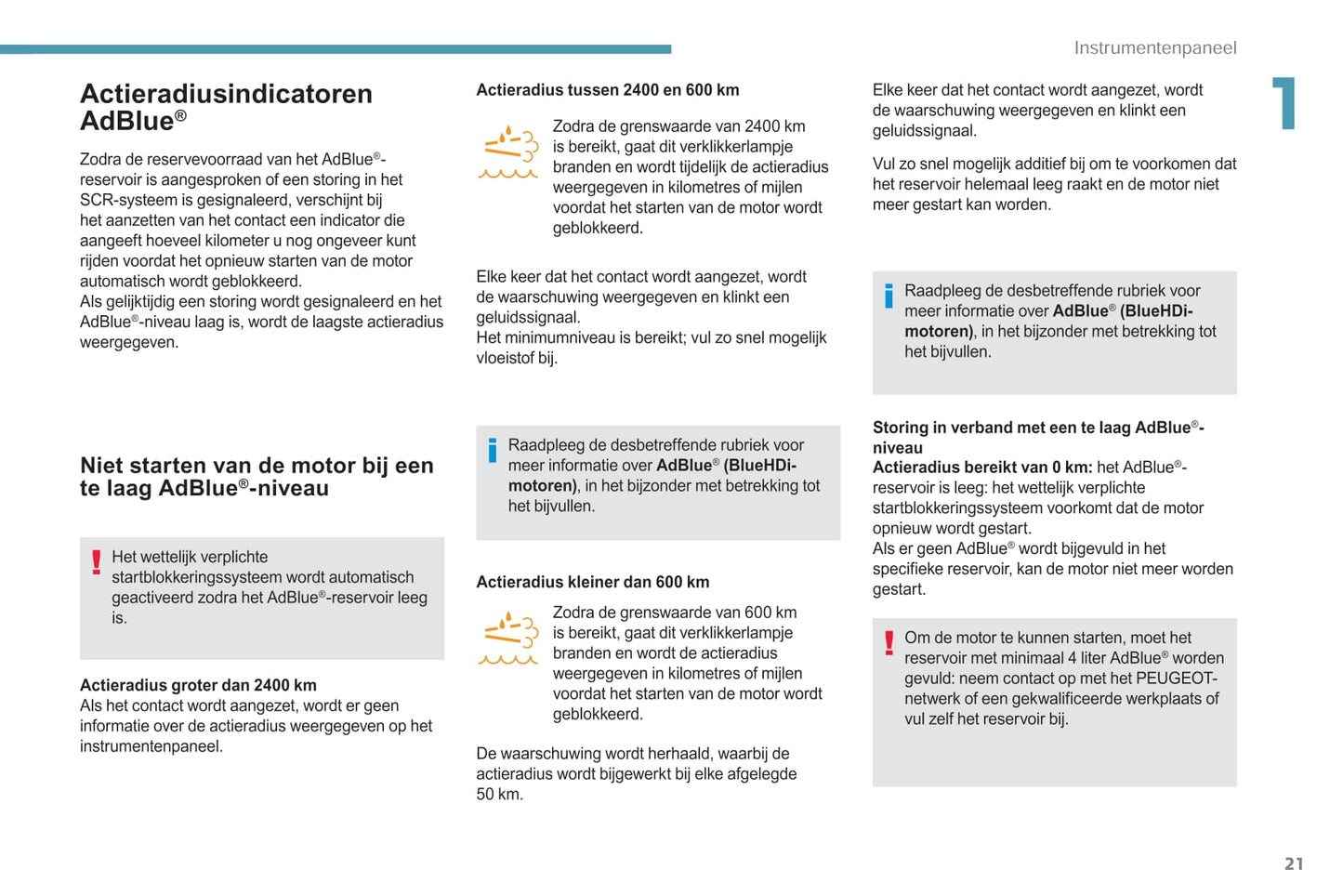 Instrumentenpaneel

1

Actieradiusindicatoren AdBlue®

Zodra de reservevoorraad van het AdBlue®-reservoir is aangesproken of een storing in het SCR-systeem is gesignaleerd, verschijnt bij het aanzetten van het contact een indicator die aangeeft hoeveel kilometer u nog ongeveer kunt rijden voordat het opnieuw starten van de motor automatisch wordt geblokkeerd.
Als gelijktijdig een storing wordt gesignaleerd en het AdBlue®-niveau laag is, wordt de laagste actieradius weergegeven.

Niet starten van de motor bij een te laag AdBlue®-niveau

Het wettelijk verplichte startblokkeringssysteem wordt automatisch geactiveerd zodra het AdBlue®-reservoir leeg is.

Actieradius groter dan 2400 km
Als het contact wordt aangezet, wordt er geen informatie over de actieradius weergegeven op het instrumentenpaneel.

Actieradius tussen 2400 en 600 km

Zodra de grenswaarde van 2400 km is bereikt, gaat dit verklikkerlampje branden en wordt tijdelijk de actieradius weergegeven in kilometres of mijlen voordat het starten van de motor wordt geblokkeerd.

Elke keer dat het contact wordt aangezet, wordt de waarschuwing weergegeven en klinkt een geluidssignaal.
Het minimumniveau is bereikt; vul zo snel mogelijk vloeistof bij.

Raadpleeg de desbetreffende rubriek voor meer informatie over AdBlue® (BlueHDi-motoren), in het bijzonder met betrekking tot het bijvullen.

Actieradius kleiner dan 600 km

Zodra de grenswaarde van 600 km is bereikt, gaat dit verklikkerlampje branden en wordt de actieradius weergegeven in kilometres of mijlen voordat het starten van de motor wordt geblokkeerd.

De waarschuwing wordt herhaald, waarbij de actieradius wordt bijgewerkt bij elke afgelegde 50 km.

Elke keer dat het contact wordt aangezet, wordt de waarschuwing weergegeven en klinkt een geluidssignaal.

Vul zo snel mogelijk additief bij om te voorkomen dat het reservoir helemaal leeg raakt en de motor niet meer gestart kan worden.

Raadpleeg de desbetreffende rubriek voor meer informatie over AdBlue® (BlueHDi-motoren), in het bijzonder met betrekking tot het bijvullen.

Storing in verband met een te laag AdBlue®-niveau
Actieradius bereikt van 0 km: het AdBlue®-reservoir is leeg: het wettelijk verplichte startblokkeringssysteem voorkomt dat de motor opnieuw wordt gestart.
Als er geen AdBlue® wordt bijgevuld in het specifieke reservoir, kan de motor niet meer worden gestart.

Om de motor te kunnen starten, moet het reservoir met minimaal 4 liter AdBlue® worden gevuld: neem contact op met het PEUGEOT-netwerk of een gekwalificeerde werkplaats of vul zelf het reservoir bij.

21